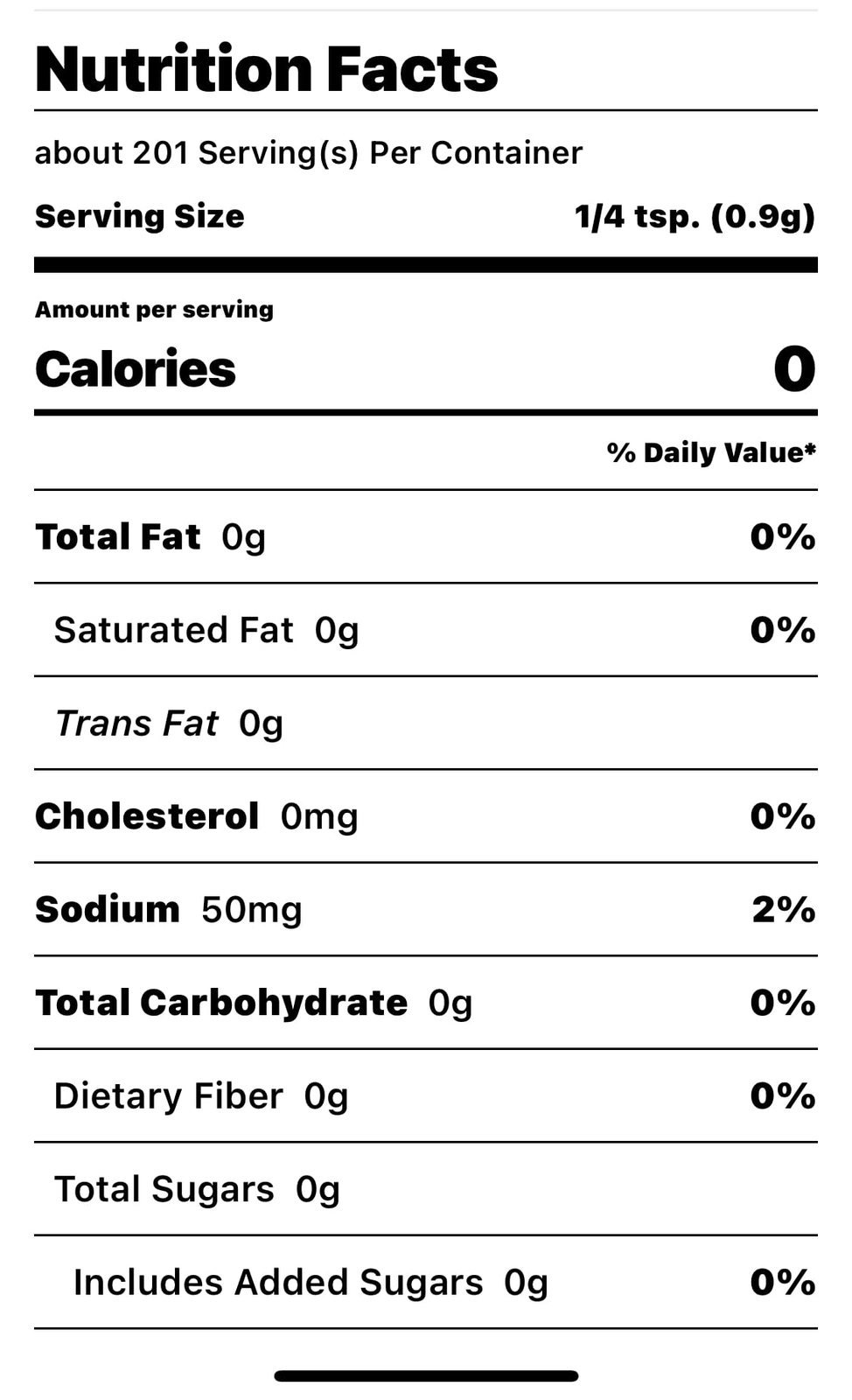 Nutrition Facts

about 201 Serving(s) Per Container

Serving Size 1/4 tsp. (0.9g)

Amount per serving

Calories 0

% Daily Value*

Total Fat 0g 0%

Saturated Fat 0g 0%

Trans Fat 0g

Cholesterol 0mg 0%

Sodium 50mg 2%

Total Carbohydrate 0g 0%

Dietary Fiber 0g 0%

Total Sugars 0g

Includes Added Sugars 0g 0%